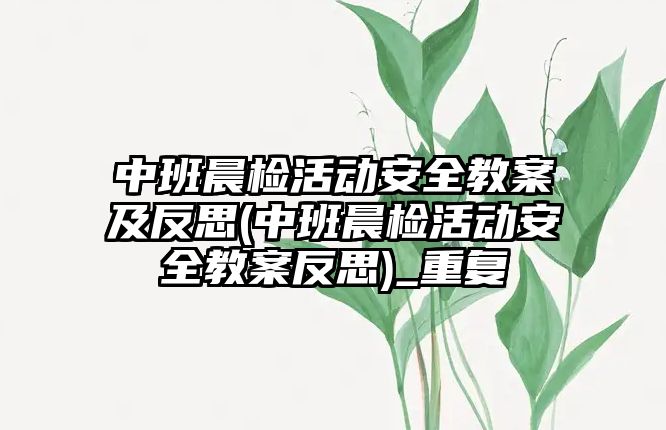 中班晨检活动安全教案及反思(中班晨检活动安全教案反思)_重复